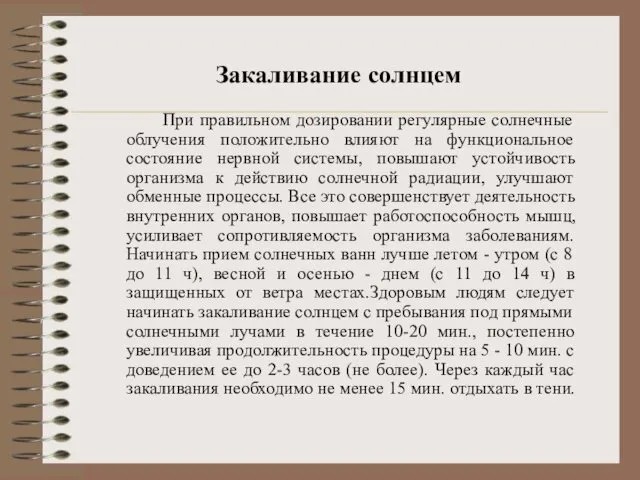 Закаливание солнцем

При правильном дозировании регулярные солнечные облучения положительно влияют на функциональное состояние нервной системы, повышают устойчивость организма к действию солнечной радиации, улучшают обменные процессы. Все это совершенствует деятельность внутренних органов, повышает работоспособность мышц, усиливает сопротивляемость организма заболеваниям. Начинать прием солнечных ванн лучше летом - утром (с 8 до 11 ч), весной и осенью - днем (с 11 до 14 ч) в защищенных от ветра местах.Здоровым людям следует начинать закаливание солнцем с пребывания под прямыми солнечными лучами в течение 10-20 мин., постепенно увеличивая продолжительность процедуры на 5 - 10 мин. с доведением ее до 2-3 часов (не более). Через каждый час закаливания необходимо не менее 15 мин. отдыхать в тени.